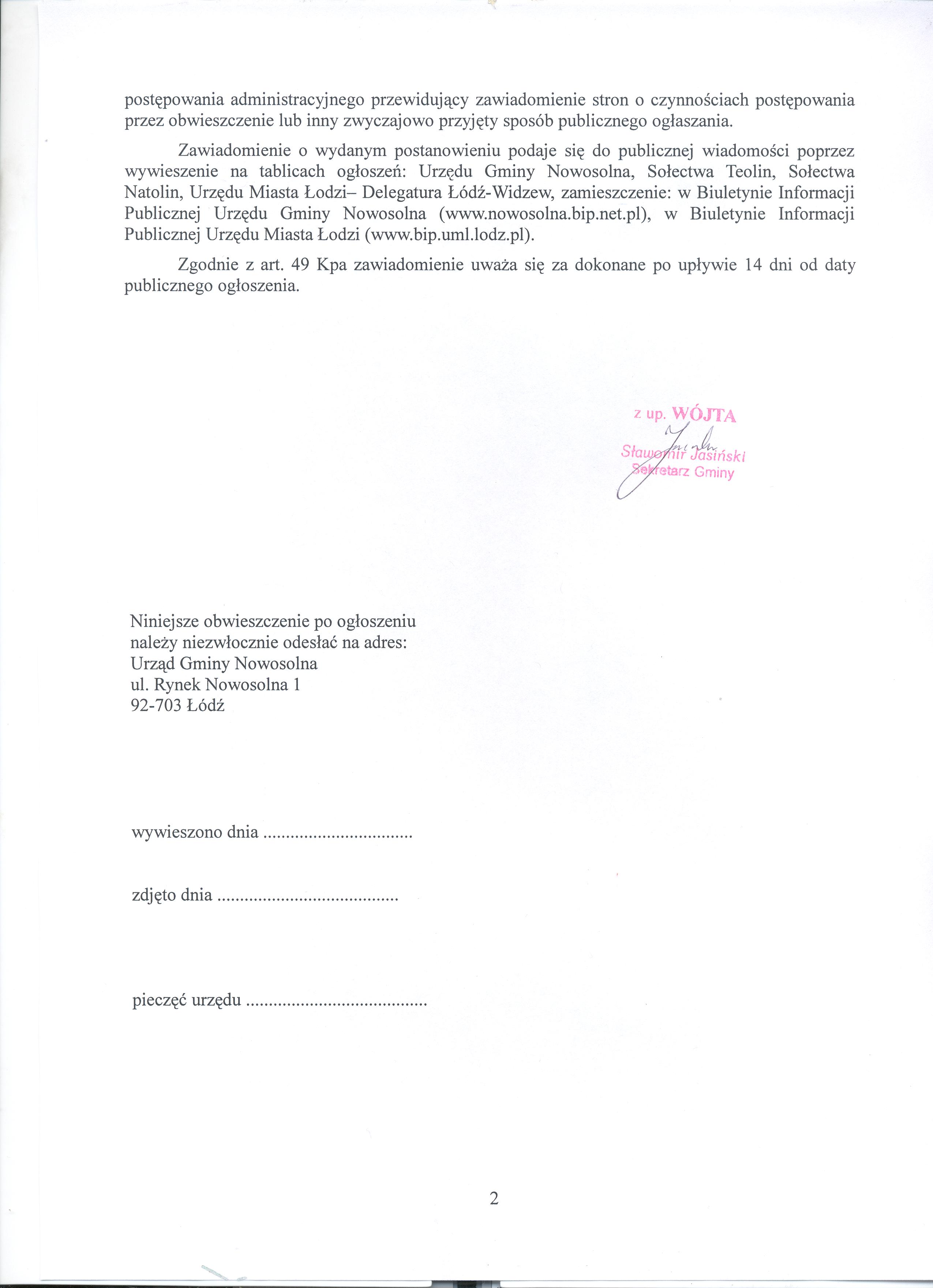 postępowania administracyjnego przewidujący zawiadomienie stron o czynnościach postępowania przez obwieszczenie lub inny zwyczajowo przyjęty sposób publicznego ogłaszania.

Zawiadomienie o wydanym postanowieniu podaje się do publicznej wiadomości poprzez wywieszenie na tablicach ogłoszeń: Urzędu Gminy Nowosolna, Sołectwa Teolin, Sołectwa Natolin, Urzędu Miasta Łodzi– Delegatura Łódź-Widzew, zamieszczenie: w Biuletynie Informacji Publicznej Urzędu Gminy Nowosolna (www.nowosolna.bip.net.pl), w Biuletynie Informacji Publicznej Urzędu Miasta Łodzi (www.bip.uml.lodz.pl).

Zgodnie z art. 49 Kpa zawiadomienie uważa się za dokonane po upływie 14 dni od daty publicznego ogłoszenia.

z up. WÓJTA
Sławomir Jasiński
Sekretarz Gminy

Niniejsze obwieszczenie po ogłoszeniu należy niezwłocznie odesłać na adres:
Urząd Gminy Nowosolna
ul. Rynek Nowosolna 1
92-703 Łódź

wywieszono dnia ................................

zdjęto dnia .......................................

pieczęć urzędu .......................................

2